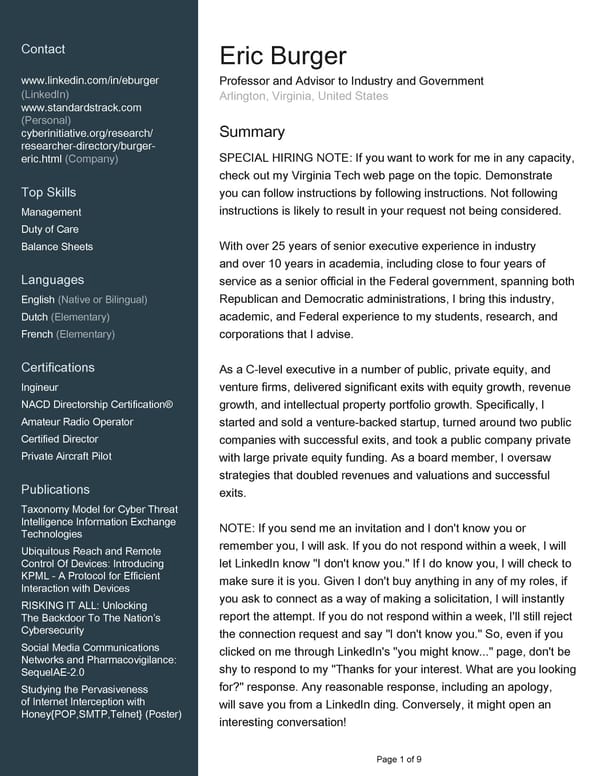 Contact

www.linkedin.com/in/eburger (LinkedIn)
www.standardstrack.com (Personal)
cyberinitiative.org/research/researcher-directory/burger-eric.html (Company)

Top Skills

Management
Duty of Care
Balance Sheets

Languages

English (Native or Bilingual)
Dutch (Elementary)
French (Elementary)

Certifications

Ingineur
NACD Directorship Certification®
Amateur Radio Operator
Certified Director
Private Aircraft Pilot

Publications

Taxonomy Model for Cyber Threat Intelligence Information Exchange Technologies
Ubiquitous Reach and Remote Control Of Devices: Introducing KPML - A Protocol for Efficient Interaction with Devices
RISKING IT ALL: Unlocking The Backdoor To The Nation's Cybersecurity
Social Media Communications Networks and Pharmacovigilance: SequelAE-2.0
Studying the Pervasiveness of Internet Interception with Honey{POP,SMTP,Telnet} (Poster)

Eric Burger

Professor and Advisor to Industry and Government
Arlington, Virginia, United States

Summary

SPECIAL HIRING NOTE: If you want to work for me in any capacity, check out my Virginia Tech web page on the topic. Demonstrate you can follow instructions by following instructions. Not following instructions is likely to result in your request not being considered.

With over 25 years of senior executive experience in industry and over 10 years in academia, including close to four years of service as a senior official in the Federal government, spanning both Republican and Democratic administrations, I bring this industry, academic, and Federal experience to my students, research, and corporations that I advise.

As a C-level executive in a number of public, private equity, and venture firms, delivered significant exits with equity growth, revenue growth, and intellectual property portfolio growth. Specifically, I started and sold a venture-backed startup, turned around two public companies with successful exits, and took a public company private with large private equity funding. As a board member, I oversaw strategies that doubled revenues and valuations and successful exits.

NOTE: If you send me an invitation and I don't know you or remember you, I will ask. If you do not respond within a week, I will let LinkedIn know "I don't know you." If I do know you, I will check to make sure it is you. Given I don't buy anything in any of my roles, if you ask to connect as a way of making a solicitation, I will instantly report the attempt. If you do not respond within a week, I'll still reject the connection request and say "I don't know you." So, even if you clicked on me through LinkedIn's "you might know..." page, don't be shy to respond to my "Thanks for your interest. What are you looking for?" response. Any reasonable response, including an apology, will save you from a LinkedIn ding. Conversely, it might open an interesting conversation!

Page 1 of 9